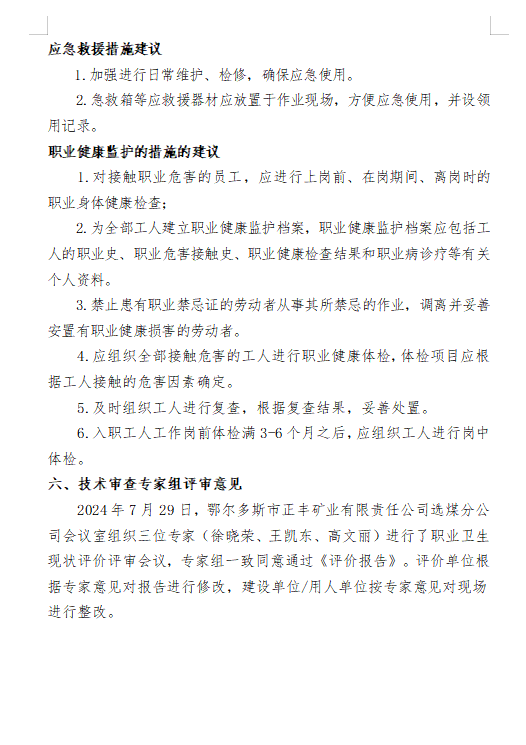 应急救援措施建议

1. 加强进行日常维护、检修，确保应急使用。

2. 急救箱等应救援器材应放置于作业现场，方便应急使用，并设领用记录。

职业健康监护的措施的建议

1. 对接触职业危害的员工，应进行上岗前、在岗期间、离岗时的职业身体健康检查；

2. 为全部工人建立职业健康监护档案，职业健康监护档案应包括工人的职业史、职业危害接触史、职业健康检查结果和职业病诊疗等有关个人资料。

3. 禁止患有职业禁忌证的劳动者从事其所禁忌的作业，调离并妥善安置有职业健康损害的劳动者。

4. 应组织全部接触危害的工人进行职业健康体检，体检项目应根据工人接触的危害因素确定。

5. 及时组织工人进行复查，根据复查结果，妥善处置。

6. 入职工人工作岗前体检满 3-6 个月之后，应组织工人进行岗中体检。

六、技术审查专家组评审意见

2024 年 7 月 29 日，鄂尔多斯市正丰矿业有限责任公司选煤分公司会议室组织三位专家（徐晓荣、王凯东、高文丽）进行了职业卫生现状评价评审会议，专家组一致同意通过《评价报告》。评价单位根据专家意见对报告进行修改，建设单位/用人单位按专家意见对现场进行整改。